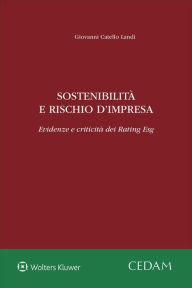 Giovanni Catello Landi

SOSTENIBILITÀ
E RISCHIO D'IMPRESA

Evidenze e criticità dei Rating Esg

Wolters Kluwer

CEDAM